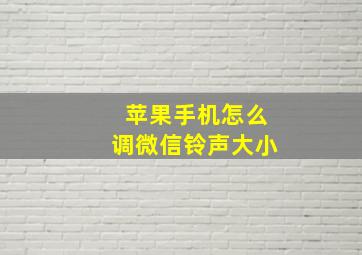 苹果手机怎么
调微信铃声大小